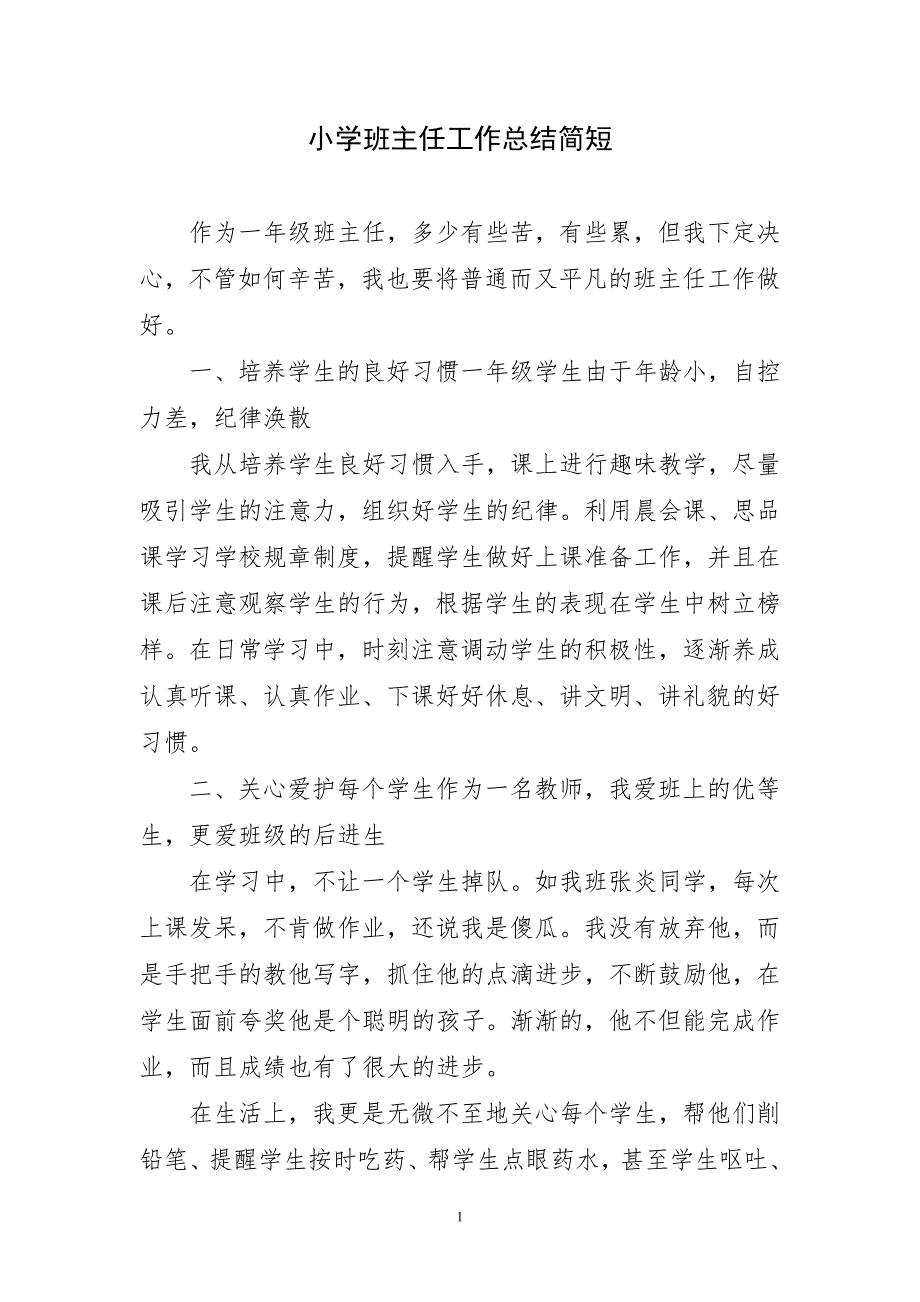 小学班主任工作总结简短

作为一年级班主任，多少有些苦，有些累，但我下定决心，不管如何辛苦，我也要将普通而又平凡的班主任工作做好。

一、培养学生的良好习惯一年级学生由于年龄小，自控力差，纪律涣散

我从培养学生良好习惯入手，课上进行趣味教学，尽量吸引学生的注意力，组织好学生的纪律。利用晨会课、思品课学习学校规章制度，提醒学生做好上课准备工作，并且在课后注意观察学生的行为，根据学生的表现在学生中树立榜样。在日常学习中，时刻注意调动学生的积极性，逐渐养成认真听课、认真作业、下课好好休息、讲文明、讲礼貌的好习惯。

二、关心爱护每个学生作为一名教师，我爱班上的优等生，更爱班级的后进生

在学习中，不让一个学生掉队。如我班张炎同学，每次上课发呆，不肯做作业，还说我是傻瓜。我没有放弃他，而是手把手的教他写字，抓住他的点滴进步，不断鼓励他，在学生面前夸奖他是个聪明的孩子。渐渐的，他不但能完成作业，而且成绩也有了很大的进步。

在生活上，我更是无微不至地关心每个学生，帮他们削铅笔、提醒学生按时吃药、帮学生点眼药水，甚至学生呕吐、

1